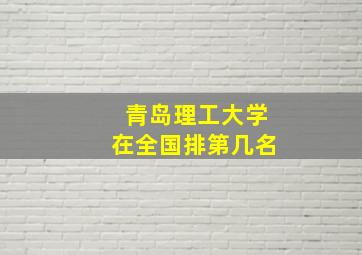 青岛理工大学
在全国排第几名